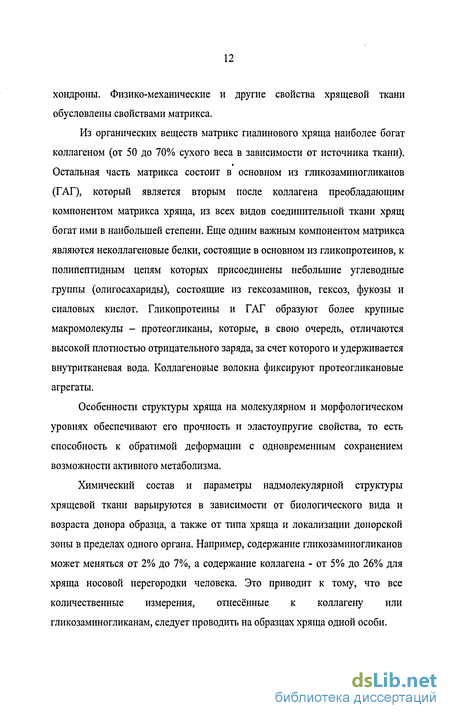 12

хондроны. Физико-механические и другие свойства хрящевой ткани обусловлены свойствами матрикса.

Из органических веществ матрикс гиалинового хряща наиболее богат коллагеном (от 50 до 70% сухого веса в зависимости от источника ткани). Остальная часть матрикса состоит в основном из гликозаминогликанов (ГАГ), который является вторым после коллагена преобладающим компонентом матрикса хряща, из всех видов соединительной ткани хрящ богат ими в наибольшей степени. Еще одним важным компонентом матрикса являются неколлагеновые белки, состоящие в основном из гликопротеинов, к полипептидным цепям которых присоединены небольшие углеводные группы (олигосахариды), состоящие из гексозаминов, гексоз, фукозы и сиаловых кислот. Гликопротеины и ГАГ образуют более крупные макромолекулы – протеогликаны, которые, в свою очередь, отличаются высокой плотностью отрицательного заряда, за счет которого и удерживается внутритканевая вода. Коллагеновые волокна фиксируют протеогликановые агрегаты.

Особенности структуры хряща на молекулярном и морфологическом уровнях обеспечивают его прочность и эластоупругие свойства, то есть способность к обратимой деформации с одновременным сохранением возможности активного метаболизма.

Химический состав и параметры надмолекулярной структуры хрящевой ткани варьируются в зависимости от биологического вида и возраста донора образца, а также от типа хряща и локализации донорской зоны в пределах одного органа. Например, содержание гликозаминогликанов может меняться от 2% до 7%, а содержание коллагена - от 5% до 26% для хряща носовой перегородки человека. Это приводит к тому, что все количественные измерения, отнесённые к коллагену или гликозаминогликанам, следует проводить на образцах хряща одной особи.

dsLib.net
библиотека диссертаций